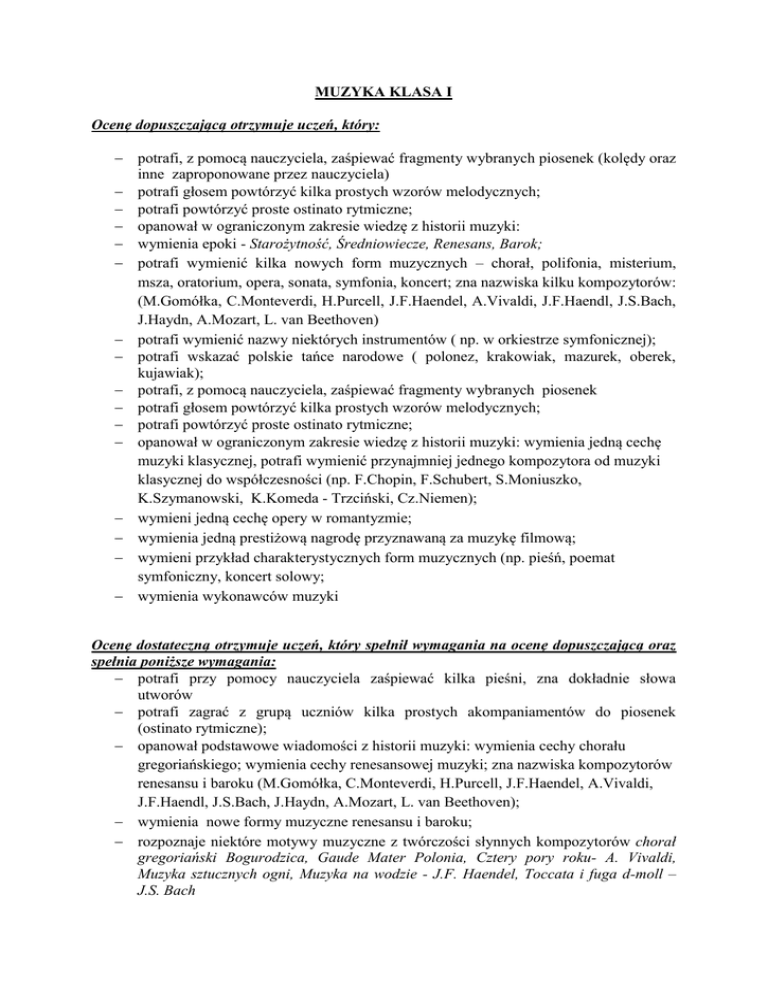 MUZYKA KLASA I

Ocenę dopuszczającą otrzymuje uczeń, który:

– potrafi, z pomocą nauczyciela, zaśpiewać fragmenty wybranych piosenek (kolędy oraz inne zaproponowane przez nauczyciela)
– potrafi głosem powtórzyć kilka prostych wzorów melodycznych;
– potrafi powtórzyć proste ostinato rytmiczne;
– opanował w ograniczonym zakresie wiedzę z historii muzyki:
– wymienia epoki - Starożytność, Średniowiecze, Renesans, Barok;
– potrafi wymienić kilka nowych form muzycznych – chorał, polifonia, misterium, msza, oratorium, opera, sonata, symfonia, koncert; zna nazwiska kilku kompozytorów: (M.Gomółka, C.Monteverdi, H.Purcell, J.F.Haendel, A.Vivaldi, J.F.Haendl, J.S.Bach, J.Haydn, A.Mozart, L. van Beethoven)
– potrafi wymienić nazwy niektórych instrumentów ( np. w orkiestrze symfonicznej);
– potrafi wskazać polskie tańce narodowe ( polonez, krakowiak, mazurek, oberek, kujawiak);
– potrafi, z pomocą nauczyciela, zaśpiewać fragmenty wybranych piosenek
– potrafi głosem powtórzyć kilka prostych wzorów melodycznych;
– potrafi powtórzyć proste ostinato rytmiczne;
– opanował w ograniczonym zakresie wiedzę z historii muzyki: wymienia jedną cechę muzyki klasycznej, potrafi wymienić przynajmniej jednego kompozytora od muzyki klasycznej do współczesności (np. F.Chopin, F.Schubert, S.Moniuszko, K.Szymanowski, K.Komeda - Trzciński, Cz.Niemen);
– wymieni jedną cechę opery w romantyzmie;
– wymienia jedną prestiżową nagrodę przyznawaną za muzykę filmową;
– wymieni przykład charakterystycznych form muzycznych (np. pieśń, poemat symfoniczny, koncert solowy;
– wymienia wykonawców muzyki

Ocenę dostateczną otrzymuje uczeń, który spełnił wymagania na ocenę dopuszczającą oraz spełnia poniższe wymagania:
– potrafi przy pomocy nauczyciela zaśpiewać kilka pieśni, zna dokładnie słowa utworów
– potrafi zagrać z grupą uczniów kilka prostych akompaniamentów do piosenek (ostinato rytmiczne);
– opanował podstawowe wiadomości z historii muzyki: wymienia cechy chorału gregoriańskiego; wymienia cechy renesansowej muzyki; zna nazwiska kompozytorów renesansu i baroku (M.Gomółka, C.Monteverdi, H.Purcell, J.F.Haendel, A.Vivaldi, J.F.Haendl, J.S.Bach, J.Haydn, A.Mozart, L. van Beethoven);
– wymienia nowe formy muzyczne renesansu i baroku;
– rozpoznaje niektóre motywy muzyczne z twórczości słynnych kompozytorów chorał gregoriański Bogurodzica, Gaude Mater Polonia, Cztery pory roku- A. Vivaldi, Muzyka sztucznych ogni, Muzyka na wodzie - J.F. Haendel, Toccata i fuga d-moll – J.S. Bach